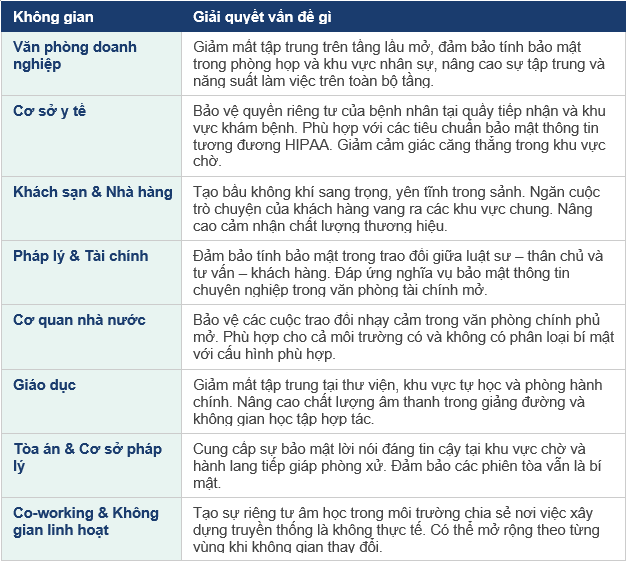 | Không gian | Giải quyết vấn đề gì |
|---|---|
| Văn phòng doanh nghiệp | Giảm mất tập trung trên tầng lầu mở, đảm bảo tính bảo mật trong phòng họp và khu vực nhân sự, nâng cao sự tập trung và năng suất làm việc trên toàn bộ tầng. |
| Cơ sở y tế | Bảo vệ quyền riêng tư của bệnh nhân tại quầy tiếp nhận và khu vực khám bệnh. Phù hợp với các tiêu chuẩn bảo mật thông tin tương đương HIPAA. Giảm cảm giác căng thẳng trong khu vực chờ. |
| Khách sạn & Nhà hàng | Tạo bầu không khí sang trọng, yên tĩnh trong sảnh. Ngăn cuộc trò chuyện của khách hàng vang ra các khu vực chung. Nâng cao cảm nhận chất lượng thương hiệu. |
| Pháp lý & Tài chính | Đảm bảo tính bảo mật trong trao đổi giữa luật sư – thân chủ và tư vấn – khách hàng. Đáp ứng nghĩa vụ bảo mật thông tin chuyên nghiệp trong văn phòng tài chính mở. |
| Cơ quan nhà nước | Bảo vệ các cuộc trao đổi nhạy cảm trong văn phòng chính phủ mở. Phù hợp cho cả môi trường có và không có phân loại bí mật với cấu hình phù hợp. |
| Giáo dục | Giảm mất tập trung tại thư viện, khu vực tự học và phòng hành chính. Nâng cao chất lượng âm thanh trong giảng đường và không gian học tập hợp tác. |
| Tòa án & Cơ sở pháp lý | Cung cấp sự bảo mật lời nói đáng tin cậy tại khu vực chờ và hành lang tiếp giáp phòng xử. Đảm bảo các phiên tòa vẫn là bí mật. |
| Co-working & Không gian linh hoạt | Tạo sự riêng tư âm học trong môi trường chia sẻ nơi việc xây dựng truyền thống là không thực tế. Có thể mở rộng theo từng vùng khi không gian thay đổi. |